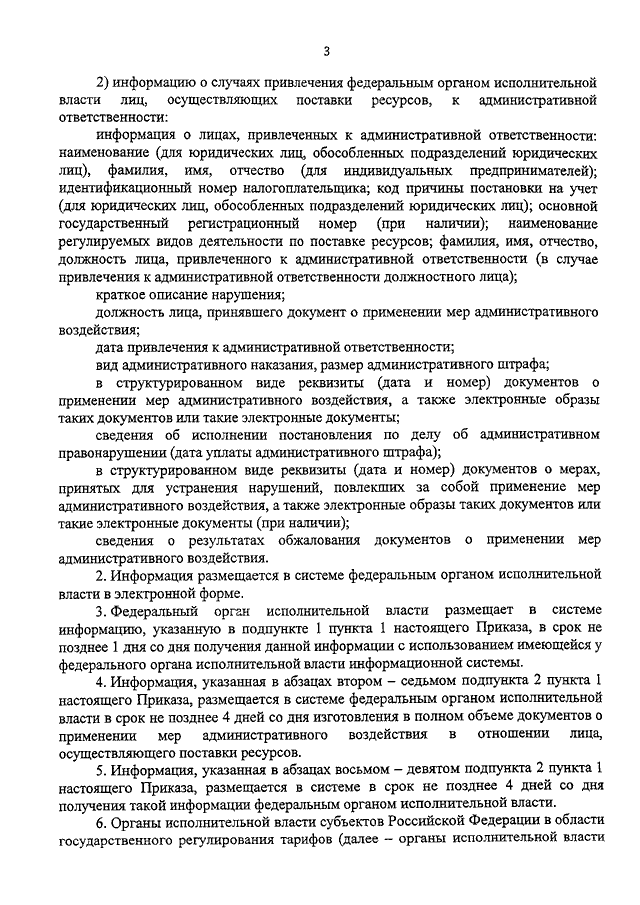 3

2) информацию о случаях привлечения федеральным органом исполнительной власти лиц, осуществляющих поставки ресурсов, к административной ответственности:

информация о лицах, привлеченных к административной ответственности: наименование (для юридических лиц, обособленных подразделений юридических лиц), фамилия, имя, отчество (для индивидуальных предпринимателей); идентификационный номер налогоплательщика; код причины постановки на учет (для юридических лиц, обособленных подразделений юридических лиц); основной государственный регистрационный номер (при наличии); наименование регулируемых видов деятельности по поставке ресурсов; фамилия, имя, отчество, должность лица, привлеченного к административной ответственности (в случае привлечения к административной ответственности должностного лица);

краткое описание нарушения;

должность лица, принявшего документ о применении мер административного воздействия;

дата привлечения к административной ответственности;

вид административного наказания, размер административного штрафа;

в структурированном виде реквизиты (дата и номер) документов о применении мер административного воздействия, а также электронные образы таких документов или такие электронные документы;

сведения об исполнении постановления по делу об административном правонарушении (дата уплаты административного штрафа);

в структурированном виде реквизиты (дата и номер) документов о мерах, принятых для устранения нарушений, повлекших за собой применение мер административного воздействия, а также электронные образы таких документов или такие электронные документы (при наличии);

сведения о результатах обжалования документов о применении мер административного воздействия.

2. Информация размещается в системе федеральным органом исполнительной власти в электронной форме.

3. Федеральный орган исполнительной власти размещает в системе информацию, указанную в подпункте 1 пункта 1 настоящего Приказа, в срок не позднее 1 дня со дня получения данной информации с использованием имеющейся у федерального органа исполнительной власти информационной системы.

4. Информация, указанная в абзацах втором – седьмом подпункта 2 пункта 1 настоящего Приказа, размещается в системе федеральным органом исполнительной власти в срок не позднее 4 дней со дня изготовления в полном объеме документов о применении мер административного воздействия в отношении лица, осуществляющего поставки ресурсов.

5. Информация, указанная в абзацах восьмом – девятом подпункта 2 пункта 1 настоящего Приказа, размещается в системе в срок не позднее 4 дней со дня получения такой информации федеральным органом исполнительной власти.

6. Органы исполнительной власти субъектов Российской Федерации в области государственного регулирования тарифов (далее – органы исполнительной власти